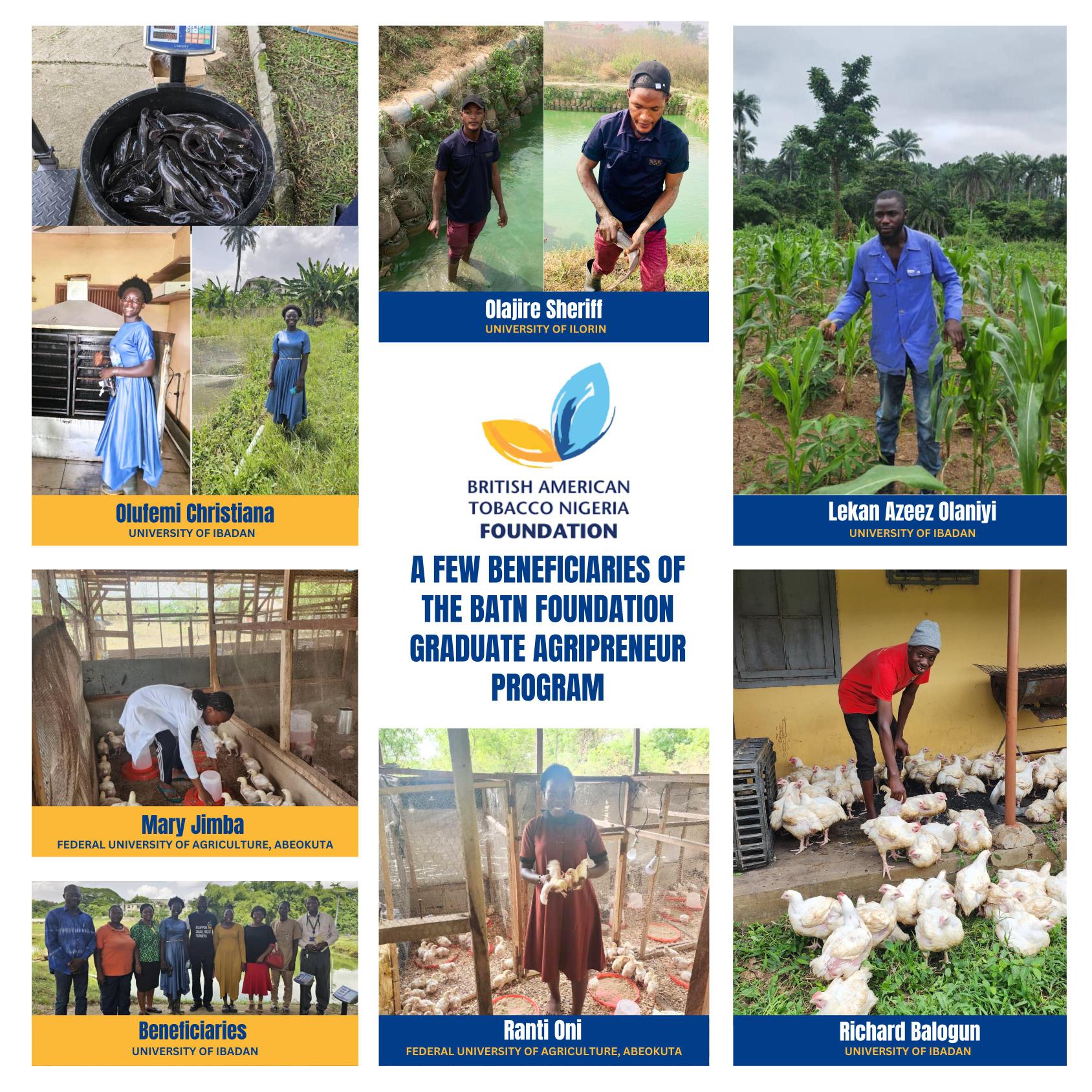 Olufemi Christiana
UNIVERSITY OF IBADAN

Mary Jimba
FEDERAL UNIVERSITY OF AGRICULTURE, ABEOKUTA

Beneficiaries
UNIVERSITY OF IBADAN

Olajire Sheriff
UNIVERSITY OF ILORIN

BRITISH AMERICAN
TOBACCO NIGERIA
FOUNDATION

A FEW BENEFICIARIES OF THE BATN FOUNDATION GRADUATE AGRIPRENEUR PROGRAM

Ranti Oni
FEDERAL UNIVERSITY OF AGRICULTURE, ABEOKUTA

Lekan Azeez Olaniyi
UNIVERSITY OF IBADAN

Richard Balogun
UNIVERSITY OF IBADAN